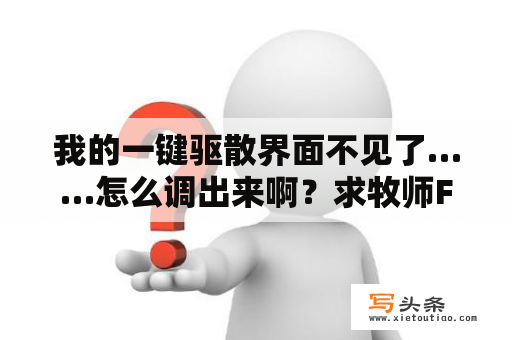 我的一键驱散界面不见了……怎么调出来啊？求牧师F

写头条
www.xietoutiao.com